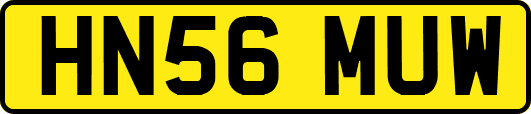 HN56 MUW